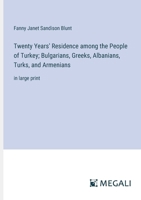 Fanny Janet Sandison Blunt

Twenty Years' Residence among the People of Turkey; Bulgarians, Greeks, Albanians, Turks, and Armenians

in large print

MEGALI